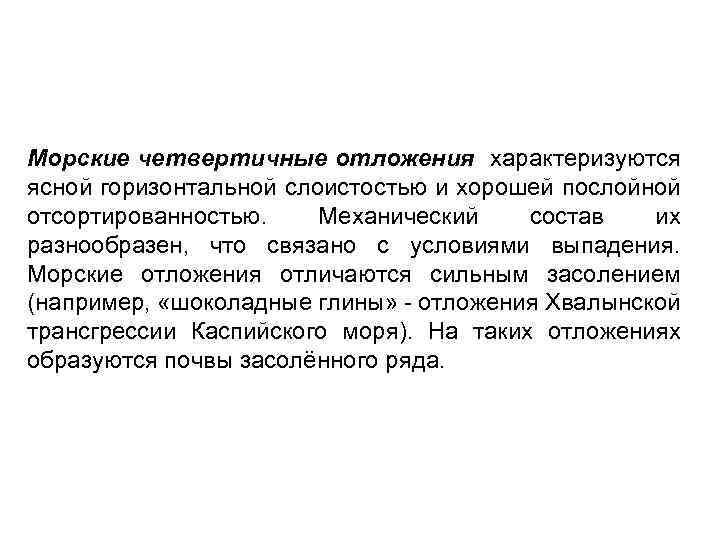 Морские четвертичные отложения характеризуются ясной горизонтальной слоистостью и хорошей послойной отсортированностью. Механический состав их разнообразен, что связано с условиями выпадения. Морские отложения отличаются сильным засолением (например, «шоколадные глины» - отложения Хвалынской трансгрессии Каспийского моря). На таких отложениях образуются почвы засолённого ряда.